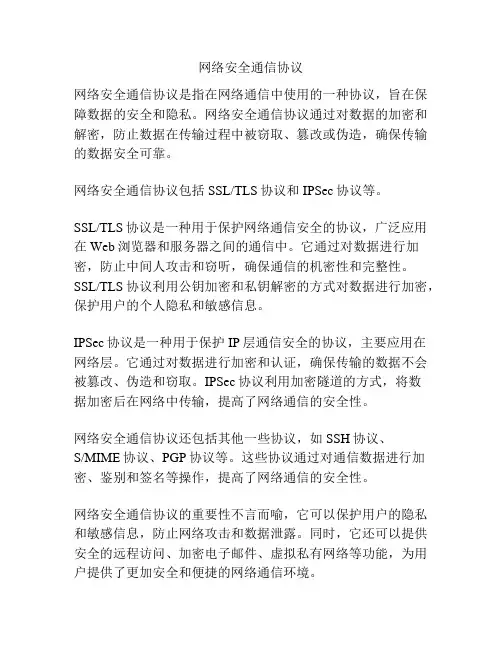 网络安全通信协议

网络安全通信协议是指在网络通信中使用的一种协议，旨在保障数据的安全和隐私。网络安全通信协议通过对数据的加密和解密，防止数据在传输过程中被窃取、篡改或伪造，确保传输的数据安全可靠。

网络安全通信协议包括 SSL/TLS 协议和 IPSec 协议等。

SSL/TLS 协议是一种用于保护网络通信安全的协议，广泛应用在 Web 浏览器和服务器之间的通信中。它通过对数据进行加密，防止中间人攻击和窃听，确保通信的机密性和完整性。SSL/TLS 协议利用公钥加密和私钥解密的方式对数据进行加密，保护用户的个人隐私和敏感信息。

IPSec 协议是一种用于保护 IP 层通信安全的协议，主要应用在网络层。它通过对数据进行加密和认证，确保传输的数据不会被篡改、伪造和窃取。IPSec 协议利用加密隧道的方式，将数据加密后在网络中传输，提高了网络通信的安全性。

网络安全通信协议还包括其他一些协议，如 SSH 协议、S/MIME 协议、PGP 协议等。这些协议通过对通信数据进行加密、鉴别和签名等操作，提高了网络通信的安全性。

网络安全通信协议的重要性不言而喻，它可以保护用户的隐私和敏感信息，防止网络攻击和数据泄露。同时，它还可以提供安全的远程访问、加密电子邮件、虚拟私有网络等功能，为用户提供了更加安全和便捷的网络通信环境。